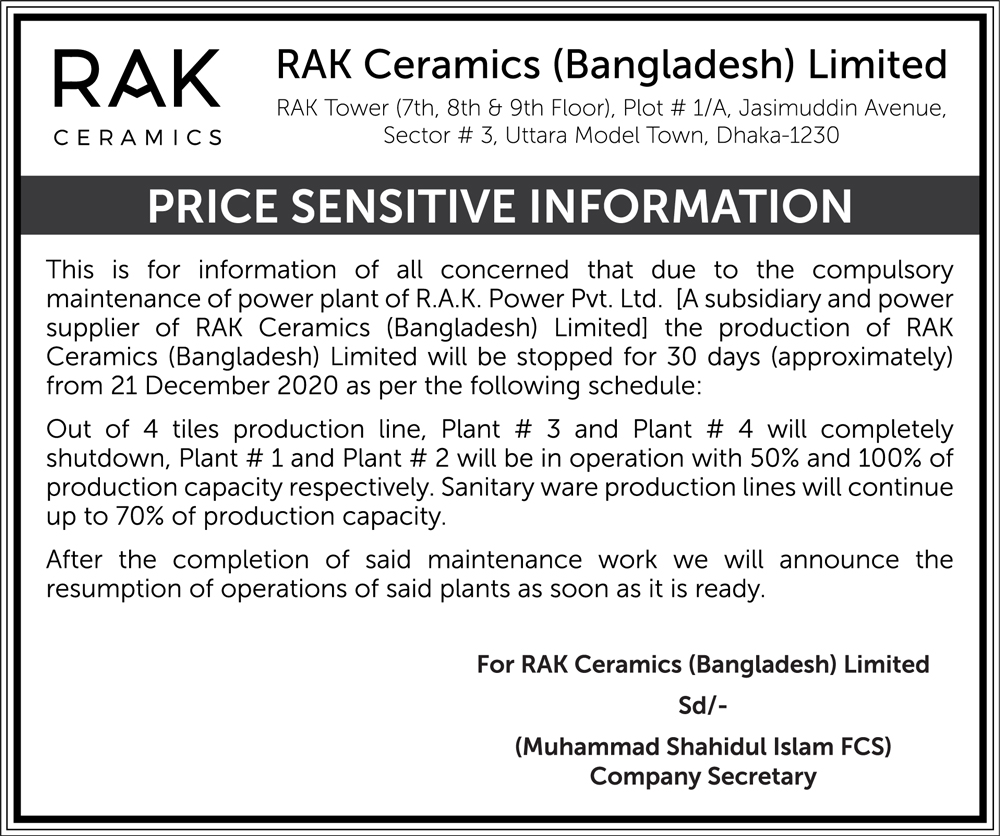 RAK
CERAMICS

RAK Ceramics (Bangladesh) Limited
RAK Tower (7th, 8th & 9th Floor), Plot # 1/A, Jasimuddin Avenue, Sector # 3, Uttara Model Town, Dhaka-1230

PRICE SENSITIVE INFORMATION

This is for information of all concerned that due to the compulsory maintenance of power plant of R.A.K. Power Pvt. Ltd. [A subsidiary and power supplier of RAK Ceramics (Bangladesh) Limited] the production of RAK Ceramics (Bangladesh) Limited will be stopped for 30 days (approximately) from 21 December 2020 as per the following schedule:

Out of 4 tiles production line, Plant # 3 and Plant # 4 will completely shutdown, Plant # 1 and Plant # 2 will be in operation with 50% and 100% of production capacity respectively. Sanitary ware production lines will continue up to 70% of production capacity.

After the completion of said maintenance work we will announce the resumption of operations of said plants as soon as it is ready.

For RAK Ceramics (Bangladesh) Limited
Sd/-
(Muhammad Shahidul Islam FCS)
Company Secretary